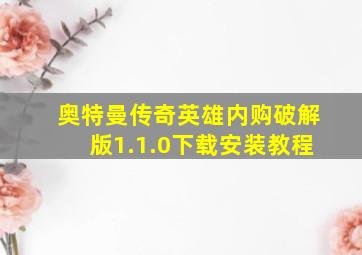 奥特曼传奇英雄内购破解版1.1.0下载安装教程